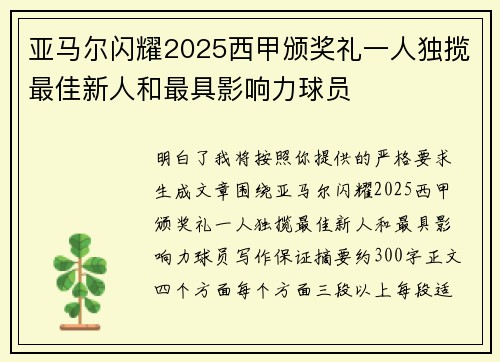 亚马尔闪耀2025西甲颁奖礼一人独揽最佳新人和最具影响力球员

明白了我将按照你提供的严格要求生成文章围绕亚马尔闪耀2025西甲颁奖礼一人独揽最佳新人和最具影响力球员写作保证摘要约300字正文四个方面每个方面三段以上每段适